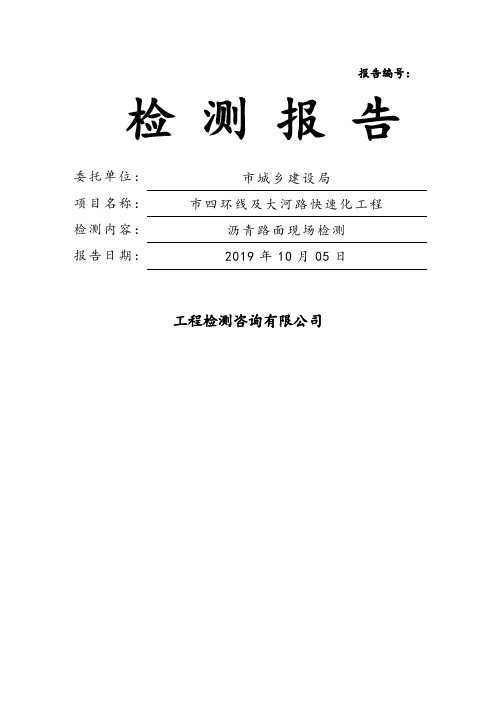 报告编号：

检 测 报 告

委托单位： 市城乡建设局

项目名称： 市四环线及大河路快速化工程

检测内容： 沥青路面现场检测

报告日期： 2019 年 10 月 05 日

工程检测咨询有限公司